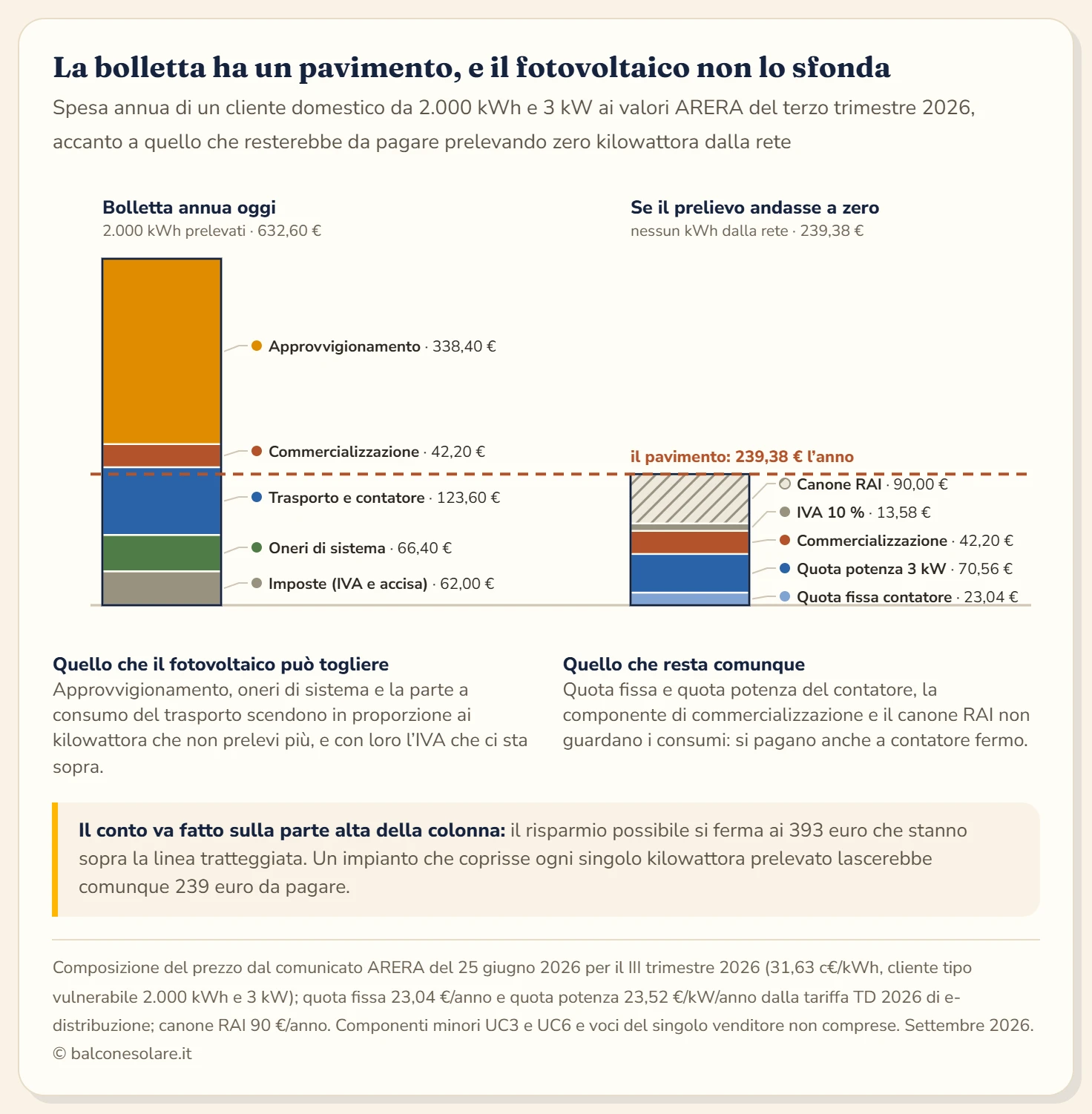 La bolletta ha un pavimento, e il fotovoltaico non lo sfonda

Spesa annua di un cliente domestico da 2.000 kWh e 3 kW ai valori ARERA del terzo trimestre 2026, accanto a quello che resterebbe da pagare prelevando zero kilowattora dalla rete

Bolletta annua oggi
2.000 kWh prelevati · 632,60 €

Approvvigionamento · 338,40 €
Commercializzazione · 42,20 €
Trasporto e contatore · 123,60 €
Oneri di sistema · 66,40 €
Imposte (IVA e accisa) · 62,00 €

Se il prelievo andasse a zero
nessun kWh dalla rete · 239,38 €

il pavimento: 239,38 € l'anno

Canone RAI · 90,00 €
IVA 10 % · 13,58 €
Commercializzazione · 42,20 €
Quota potenza 3 kW · 70,56 €
Quota fissa contatore · 23,04 €

Quello che il fotovoltaico può togliere
Approvvigionamento, oneri di sistema e la parte a consumo del trasporto scendono in proporzione ai kilowattora che non prelevi più, e con loro l'IVA che ci sta sopra.

Quello che resta comunque
Quota fissa e quota potenza del contatore, la componente di commercializzazione e il canone RAI non guardano i consumi: si pagano anche a contatore fermo.

Il conto va fatto sulla parte alta della colonna: il risparmio possibile si ferma ai 393 euro che stanno sopra la linea tratteggiata. Un impianto che coprisse ogni singolo kilowattora prelevato lascerebbe comunque 239 euro da pagare.

Composizione del prezzo dal comunicato ARERA del 25 giugno 2026 per il III trimestre 2026 (31,63 c€/kWh, cliente tipo vulnerabile 2.000 kWh e 3 kW); quota fissa 23,04 €/anno e quota potenza 23,52 €/kW/anno dalla tariffa TD 2026 di e-distribuzione; canone RAI 90 €/anno. Componenti minori UC3 e UC6 e voci del singolo venditore non comprese. Settembre 2026. © balconesolare.it